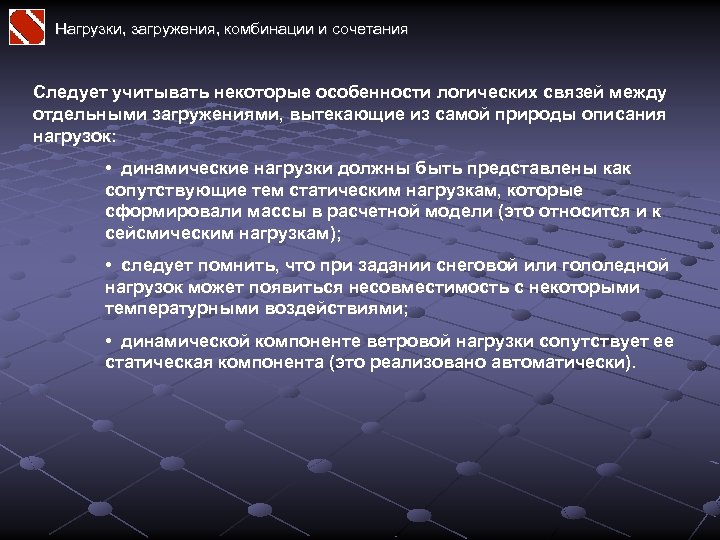 Нагрузки, загружения, комбинации и сочетания

Следует учитывать некоторые особенности логических связей между отдельными загружениями, вытекающие из самой природы описания нагрузок:

• динамические нагрузки должны быть представлены как сопутствующие тем статическим нагрузкам, которые сформировали массы в расчетной модели (это относится и к сейсмическим нагрузкам);

• следует помнить, что при задании снеговой или гололедной нагрузок может появиться несовместимость с некоторыми температурными воздействиями;

• динамической компоненте ветровой нагрузки сопутствует ее статическая компонента (это реализовано автоматически).